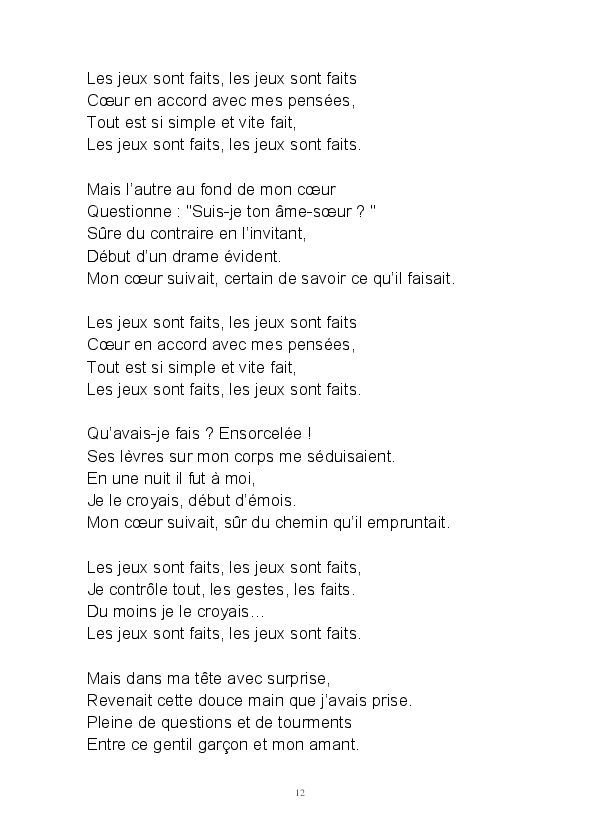 Les jeux sont faits, les jeux sont faits
Cœur en accord avec mes pensées,
Tout est si simple et vite fait,
Les jeux sont faits, les jeux sont faits.

Mais l'autre au fond de mon cœur
Questionne : "Suis-je ton âme-sœur ? "
Sûre du contraire en l'invitant,
Début d'un drame évident.
Mon cœur suivait, certain de savoir ce qu'il faisait.

Les jeux sont faits, les jeux sont faits
Cœur en accord avec mes pensées,
Tout est si simple et vite fait,
Les jeux sont faits, les jeux sont faits.

Qu'avais-je fais ? Ensorcelée !
Ses lèvres sur mon corps me séduisaient.
En une nuit il fut à moi,
Je le croyais, début d'émois.
Mon cœur suivait, sûr du chemin qu'il empruntait.

Les jeux sont faits, les jeux sont faits,
Je contrôle tout, les gestes, les faits.
Du moins je le croyais…
Les jeux sont faits, les jeux sont faits.

Mais dans ma tête avec surprise,
Revenait cette douce main que j'avais prise.
Pleine de questions et de tourments
Entre ce gentil garçon et mon amant.

12